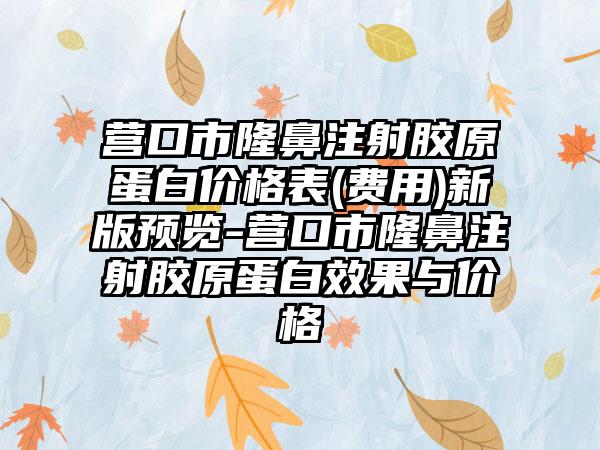 营口市隆鼻注射胶原蛋白价格表(费用)新版预览-营口市隆鼻注射胶原蛋白效果与价格